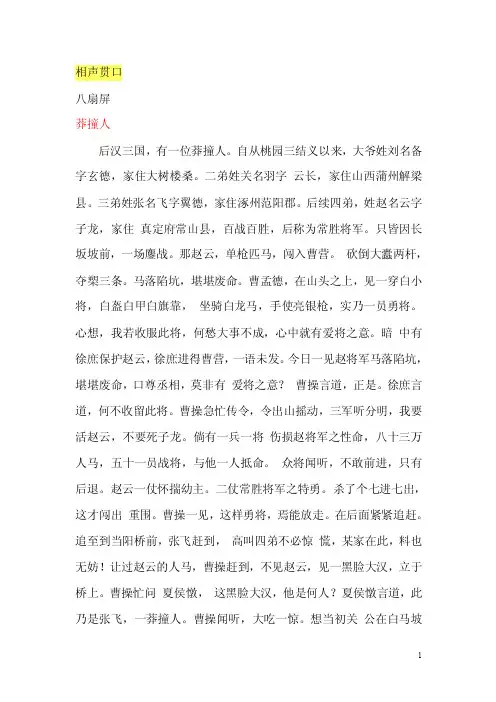 相声贯口

八扇屏

莽撞人

后汉三国，有一位莽撞人。自从桃园三结义以来，大爷姓刘名备字玄德，家住大树楼桑。二弟姓关名羽字 云长，家住山西蒲州解梁县。三弟姓张名飞字翼德，家住涿州范阳郡。后续四弟，姓赵名云字子龙，家住 真定府常山县，百战百胜，后称为常胜将军。只皆因长坂坡前，一场鏖战。那赵云，单枪匹马，闯入曹营。 砍倒大纛两杆，夺槊三条。马落陷坑，堪堪废命。曹孟德，在山头之上，见一穿白小将，白盔白甲白旗靠， 坐骑白龙马，手使亮银枪，实乃一员勇将。心想，我若收服此将，何愁大事不成，心中就有爱将之意。暗 中有徐庶保护赵云，徐庶进得曹营，一语未发。今日一见赵将军马落陷坑，堪堪废命，口尊丞相，莫非有 爱将之意？ 曹操言道，正是。徐庶言道，何不收留此将。曹操急忙传令，令出山摇动，三军听分明，我要活赵云，不要死子龙。倘有一兵一将 伤损赵将军之性命，八十三万人马，五十一员战将，与他一人抵命。 众将闻听，不敢前进，只有后退。赵云一仗怀揣幼主。二仗常胜将军之特勇。杀了个七进七出，这才闯出 重围。曹操一见，这样勇将，焉能放走。在后面紧紧追赶。追至到当阳桥前，张飞赶到， 高叫四弟不必惊 慌，某家在此，料也无妨！让过赵云的人马，曹操赶到，不见赵云，见一黑脸大汉，立于桥上。曹操忙问 夏侯惇， 这黑脸大汉，他是何人？夏侯惇言道，此乃是张飞，一莽撞人。曹操闻听，大吃一惊。想当初关 公在白马坡

1